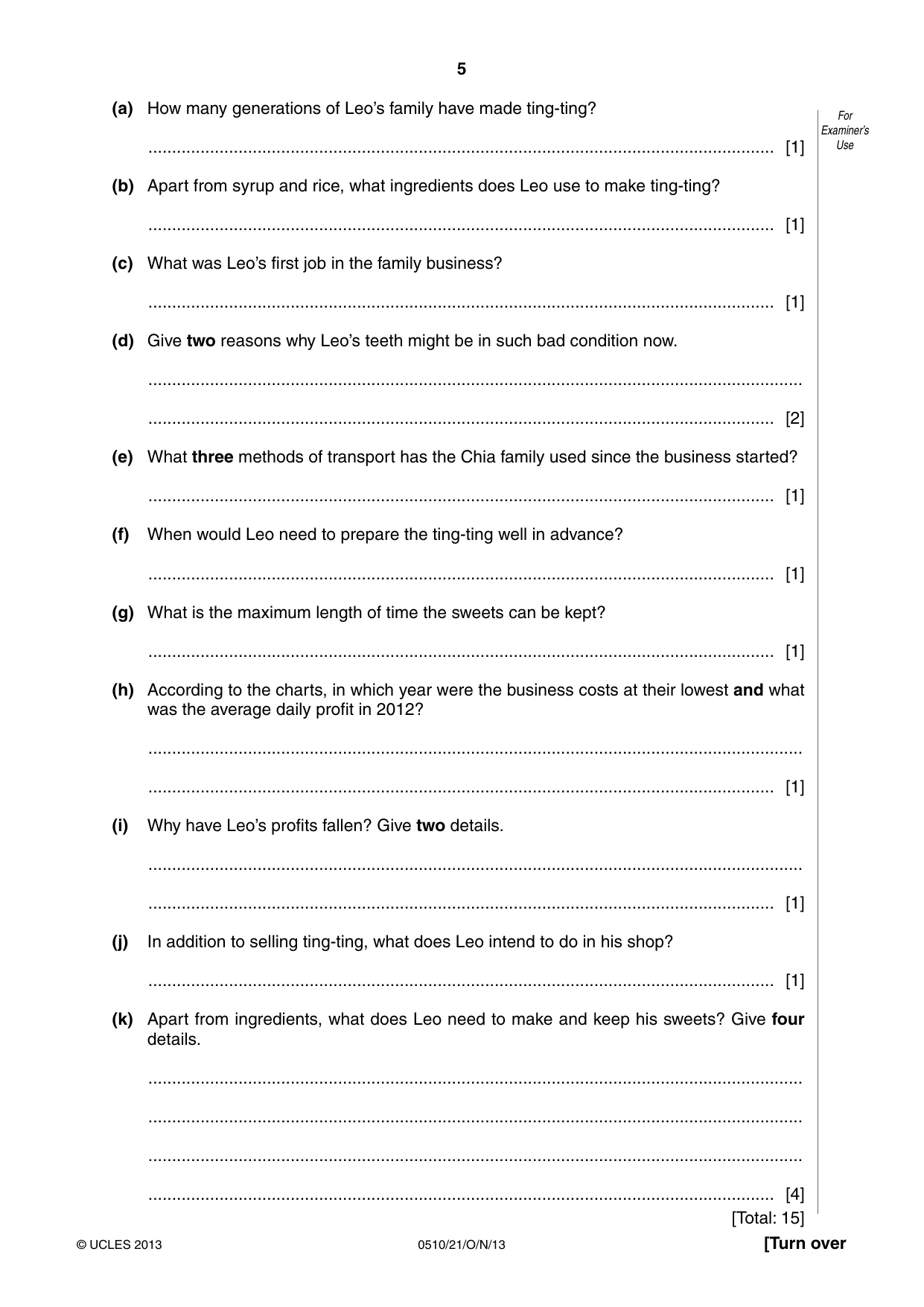 5

For Examiner's Use

(a) How many generations of Leo's family have made ting-ting?

____ [1]

(b) Apart from syrup and rice, what ingredients does Leo use to make ting-ting?

____ [1]

(c) What was Leo's first job in the family business?

____ [1]

(d) Give two reasons why Leo's teeth might be in such bad condition now.

____

____ [2]

(e) What three methods of transport has the Chia family used since the business started?

____ [1]

(f) When would Leo need to prepare the ting-ting well in advance?

____ [1]

(g) What is the maximum length of time the sweets can be kept?

____ [1]

(h) According to the charts, in which year were the business costs at their lowest and what was the average daily profit in 2012?

____

____ [1]

(i) Why have Leo's profits fallen? Give two details.

____

____ [1]

(j) In addition to selling ting-ting, what does Leo intend to do in his shop?

____ [1]

(k) Apart from ingredients, what does Leo need to make and keep his sweets? Give four details.

____

____

____

____ [4]

[Total: 15]

© UCLES 2013 0510/21/O/N/13 [Turn over